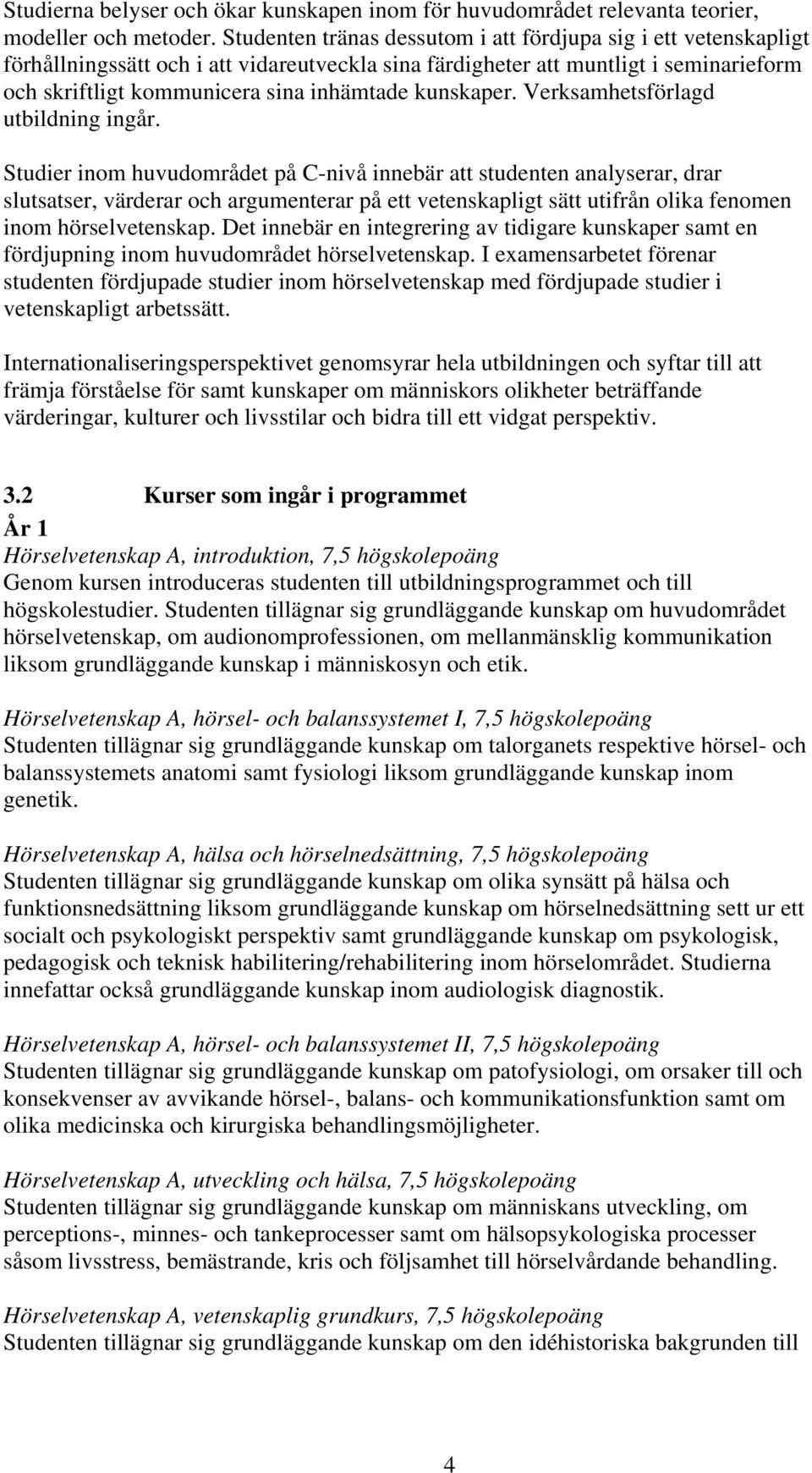 Studierna belyser och ökar kunskapen inom för huvudområdet relevanta teorier, modeller och metoder. Studenten tränas dessutom i att fördjupa sig i ett vetenskapligt förhållningssätt och i att vidareutveckla sina färdigheter att muntligt i seminarieform och skriftligt kommunicera sina inhämtade kunskaper. Verksamhetsförlagd utbildning ingår.

Studier inom huvudområdet på C-nivå innebär att studenten analyserar, drar slutsatser, värderar och argumenterar på ett vetenskapligt sätt utifrån olika fenomen inom hörselvetenskap. Det innebär en integrering av tidigare kunskaper samt en fördjupning inom huvudområdet hörselvetenskap. I examensarbetet förenar studenten fördjupade studier inom hörselvetenskap med fördjupade studier i vetenskapligt arbetssätt.

Internationaliseringsperspektivet genomsyrar hela utbildningen och syftar till att främja förståelse för samt kunskaper om människors olikheter beträffande värderingar, kulturer och livsstilar och bidra till ett vidgat perspektiv.

3.2 Kurser som ingår i programmet

År 1

Hörselvetenskap A, introduktion, 7,5 högskolepoäng
Genom kursen introduceras studenten till utbildningsprogrammet och till högskolestudier. Studenten tillägnar sig grundläggande kunskap om huvudområdet hörselvetenskap, om audionomprofessionen, om mellanmänsklig kommunikation liksom grundläggande kunskap i människosyn och etik.

Hörselvetenskap A, hörsel- och balanssystemet I, 7,5 högskolepoäng
Studenten tillägnar sig grundläggande kunskap om talorganets respektive hörsel- och balanssystemets anatomi samt fysiologi liksom grundläggande kunskap inom genetik.

Hörselvetenskap A, hälsa och hörselnedsättning, 7,5 högskolepoäng
Studenten tillägnar sig grundläggande kunskap om olika synsätt på hälsa och funktionsnedsättning liksom grundläggande kunskap om hörselnedsättning sett ur ett socialt och psykologiskt perspektiv samt grundläggande kunskap om psykologisk, pedagogisk och teknisk habilitering/rehabilitering inom hörselområdet. Studierna innefattar också grundläggande kunskap inom audiologisk diagnostik.

Hörselvetenskap A, hörsel- och balanssystemet II, 7,5 högskolepoäng
Studenten tillägnar sig grundläggande kunskap om patofysiologi, om orsaker till och konsekvenser av avvikande hörsel-, balans- och kommunikationsfunktion samt om olika medicinska och kirurgiska behandlingsmöjligheter.

Hörselvetenskap A, utveckling och hälsa, 7,5 högskolepoäng
Studenten tillägnar sig grundläggande kunskap om människans utveckling, om perceptions-, minnes- och tankeprocesser samt om hälsopsykologiska processer såsom livsstress, bemästrande, kris och följsamhet till hörselvårdande behandling.

Hörselvetenskap A, vetenskaplig grundkurs, 7,5 högskolepoäng
Studenten tillägnar sig grundläggande kunskap om den idéhistoriska bakgrunden till

4